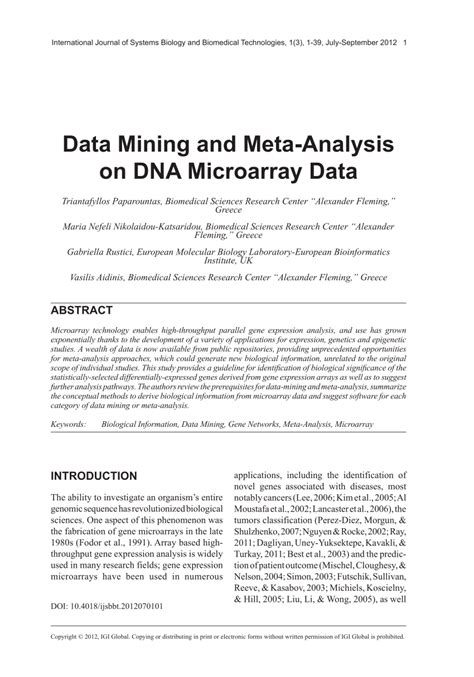 International Journal of Systems Biology and Biomedical Technologies, 1(3), 1-39, July-September 2012 1

Data Mining and Meta-Analysis on DNA Microarray Data

Triantafyllos Paparountas, Biomedical Sciences Research Center "Alexander Fleming," Greece

Maria Nefeli Nikolaidou-Katsaridou, Biomedical Sciences Research Center "Alexander Fleming," Greece

Gabriella Rustici, European Molecular Biology Laboratory-European Bioinformatics Institute, UK

Vasilis Aidinis, Biomedical Sciences Research Center "Alexander Fleming," Greece

ABSTRACT

Microarray technology enables high-throughput parallel gene expression analysis, and use has grown exponentially thanks to the development of a variety of applications for expression, genetics and epigenetic studies. A wealth of data is now available from public repositories, providing unprecedented opportunities for meta-analysis approaches, which could generate new biological information, unrelated to the original scope of individual studies. This study provides a guideline for identification of biological significance of the statistically-selected differentially-expressed genes derived from gene expression arrays as well as to suggest further analysis pathways. The authors review the prerequisites for data-mining and meta-analysis, summarize the conceptual methods to derive biological information from microarray data and suggest software for each category of data mining or meta-analysis.

Keywords: Biological Information, Data Mining, Gene Networks, Meta-Analysis, Microarray

INTRODUCTION

The ability to investigate an organism's entire genomic sequence has revolutionized biological sciences. One aspect of this phenomenon was the fabrication of gene microarrays in the late 1980s (Fodor et al., 1991). Array based high-throughput gene expression analysis is widely used in many research fields; gene expression microarrays have been used in numerous

DOI: 10.4018/ijsbbt.2012070101

applications, including the identification of novel genes associated with diseases, most notably cancers (Lee, 2006; Kim et al., 2005; Al Moustafa et al., 2002; Lancaster et al., 2006), the tumors classification (Perez-Diez, Morgun, & Shulzhenko, 2007; Nguyen & Rocke, 2002; Ray, 2011; Dagliyan, Uney-Yuksektepe, Kavakli, & Turkay, 2011; Best et al., 2003) and the prediction of patient outcome (Mischel, Cloughesy, & Nelson, 2004; Simon, 2003; Futschik, Sullivan, Reeve, & Kasabov, 2003; Michiels, Koscielny, & Hill, 2005; Liu, Li, & Wong, 2005), as well

Copyright © 2012, IGI Global. Copying or distributing in print or electronic forms without written permission of IGI Global is prohibited.